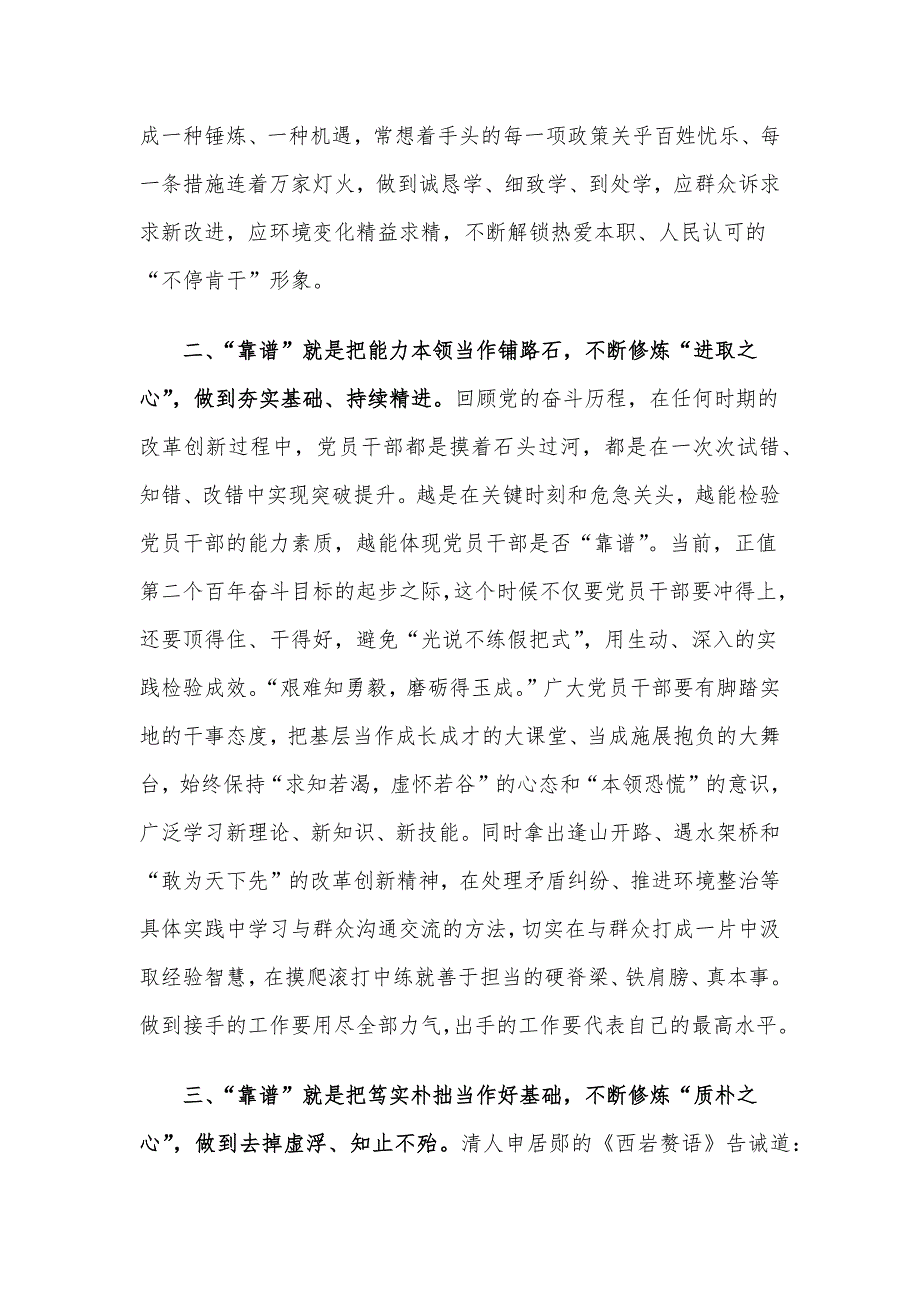 成一种锤炼、一种机遇，常想着手头的每一项政策关乎百姓忧乐、每一条措施连着万家灯火，做到诚恳学、细致学、到处学，应群众诉求求新改进，应环境变化精益求精，不断解锁热爱本职、人民认可的“不停肯干”形象。

二、“靠谱”就是把能力本领当作铺路石，不断修炼“进取之心”，做到夯实基础、持续精进。回顾党的奋斗历程，在任何时期的改革创新过程中，党员干部都是摸着石头过河，都是在一次次试错、知错、改错中实现突破提升。越是在关键时刻和危急关头，越能检验党员干部的能力素质，越能体现党员干部是否“靠谱”。当前，正值第二个百年奋斗目标的起步之际，这个时候不仅要党员干部要冲得上，还要顶得住、干得好，避免“光说不练假把式”，用生动、深入的实践检验成效。“艰难知勇毅，磨砺得玉成。”广大党员干部要有脚踏实地的干事态度，把基层当作成长成才的大课堂、当成施展抱负的大舞台，始终保持“求知若渴，虚怀若谷”的心态和“本领恐慌”的意识，广泛学习新理论、新知识、新技能。同时拿出逢山开路、遇水架桥和“敢为天下先”的改革创新精神，在处理矛盾纠纷、推进环境整治等具体实践中学习与群众沟通交流的方法，切实在与群众打成一片中汲取经验智慧，在摸爬滚打中练就善于担当的硬脊梁、铁肩膀、真本事。做到接手的工作要用尽全部力气，出手的工作要代表自己的最高水平。

三、“靠谱”就是把笃实朴拙当作好基础，不断修炼“质朴之心”，做到去掉虚浮、知止不殆。清人申居郧的《西岩赘语》告诫道：